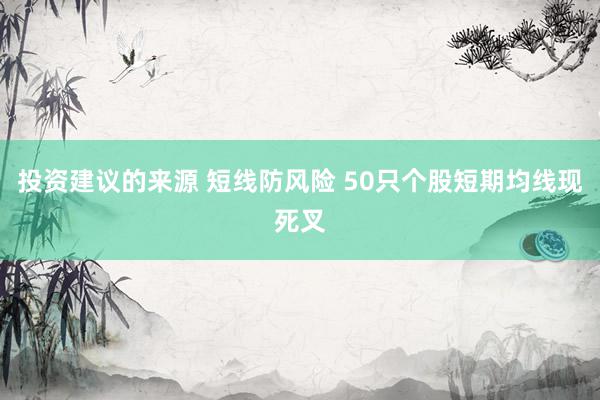 投资建议的来源 短线防风险 50只个股短期均线现死叉